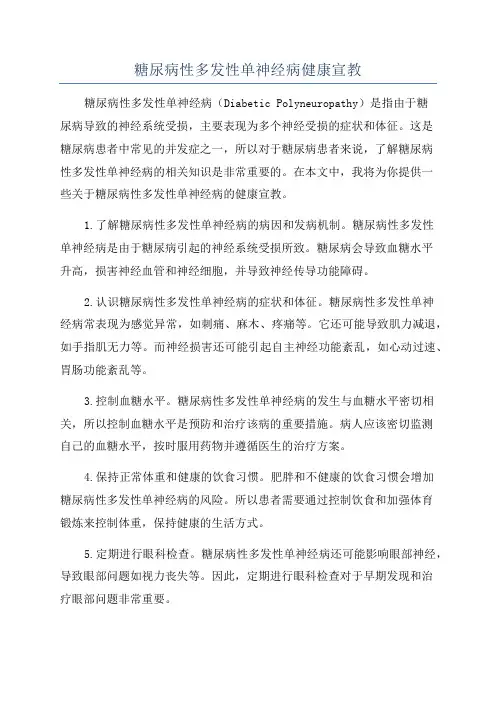 糖尿病性多发性单神经病健康宣教

糖尿病性多发性单神经病（Diabetic Polyneuropathy）是指由于糖尿病导致的神经系统受损，主要表现为多个神经受损的症状和体征。这是糖尿病患者中常见的并发症之一，所以对于糖尿病患者来说，了解糖尿病性多发性单神经病的相关知识是非常重要的。在本文中，我将为你提供一些关于糖尿病性多发性单神经病的健康宣教。

1.了解糖尿病性多发性单神经病的病因和发病机制。糖尿病性多发性单神经病是由于糖尿病引起的神经系统受损所致。糖尿病会导致血糖水平升高，损害神经血管和神经细胞，并导致神经传导功能障碍。

2.认识糖尿病性多发性单神经病的症状和体征。糖尿病性多发性单神经病常表现为感觉异常，如刺痛、麻木、疼痛等。它还可能导致肌力减退，如手指肌无力等。而神经损害还可能引起自主神经功能紊乱，如心动过速、胃肠功能紊乱等。

3.控制血糖水平。糖尿病性多发性单神经病的发生与血糖水平密切相关，所以控制血糖水平是预防和治疗该病的重要措施。病人应该密切监测自己的血糖水平，按时服用药物并遵循医生的治疗方案。

4.保持正常体重和健康的饮食习惯。肥胖和不健康的饮食习惯会增加糖尿病性多发性单神经病的风险。所以患者需要通过控制饮食和加强体育锻炼来控制体重，保持健康的生活方式。

5.定期进行眼科检查。糖尿病性多发性单神经病还可能影响眼部神经，导致眼部问题如视力丧失等。因此，定期进行眼科检查对于早期发现和治疗眼部问题非常重要。